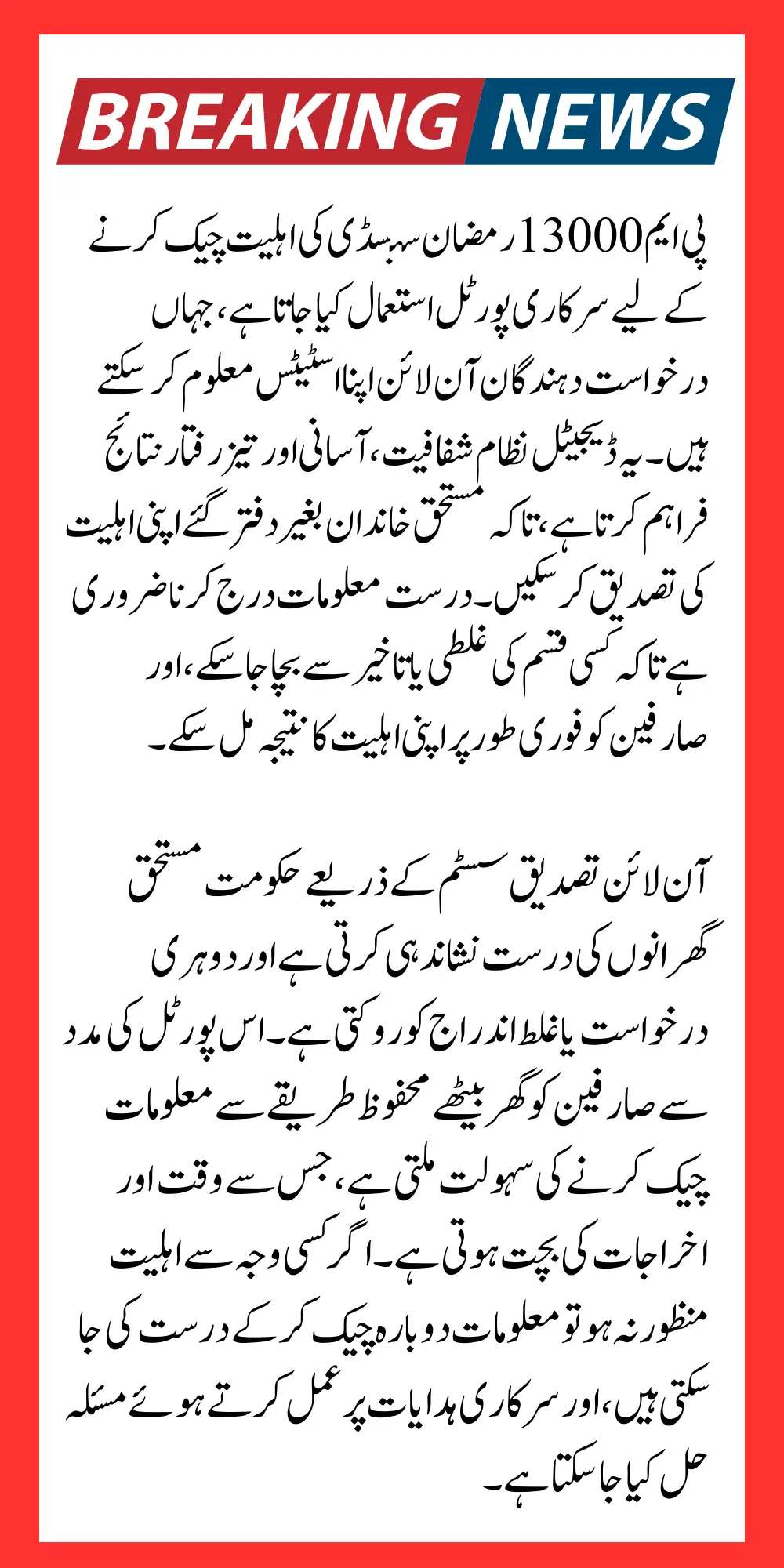 BREAKING NEWS

پی ایم 13000 رمضان سبسڈی کی اہلیت چیک کرنے کے لیے سرکاری پورٹل استعمال کیا جاتا ہے، جہاں درخواست دہندگان آن لائن اپنا اسٹیٹس معلوم کر سکتے ہیں۔ یہ ڈیجیٹل نظام شفافیت، آسانی اور تیز رفتار نتائج فراہم کرتا ہے، تاکہ مستحق خاندان بغیر دفتر گئے اپنی اہلیت کی تصدیق کر سکیں۔ درست معلومات درج کرنا ضروری ہے تاکہ کسی قسم کی غلطی یا تاخیر سے بچا جا سکے، اور صارفین کو فوری طور پر اپنی اہلیت کا نتیجہ مل سکے۔

آن لائن تصدیق سسٹم کے ذریعے حکومت مستحق گھرانوں کی درست نشاندہی کرتی ہے اور دوہری درخواست یا غلط اندراج کو روکتی ہے۔ اس پورٹل کی مدد سے صارفین کو گھر بیٹھے محفوظ طریقے سے معلومات چیک کرنے کی سہولت ملتی ہے، جس سے وقت اور اخراجات کی بچت ہوتی ہے۔ اگر کسی وجہ سے اہلیت منظور نہ ہو تو معلومات دوبارہ چیک کر کے درست کی جا سکتی ہیں، اور سرکاری ہدایات پر عمل کرتے ہوئے مسئلہ حل کیا جا سکتا ہے۔